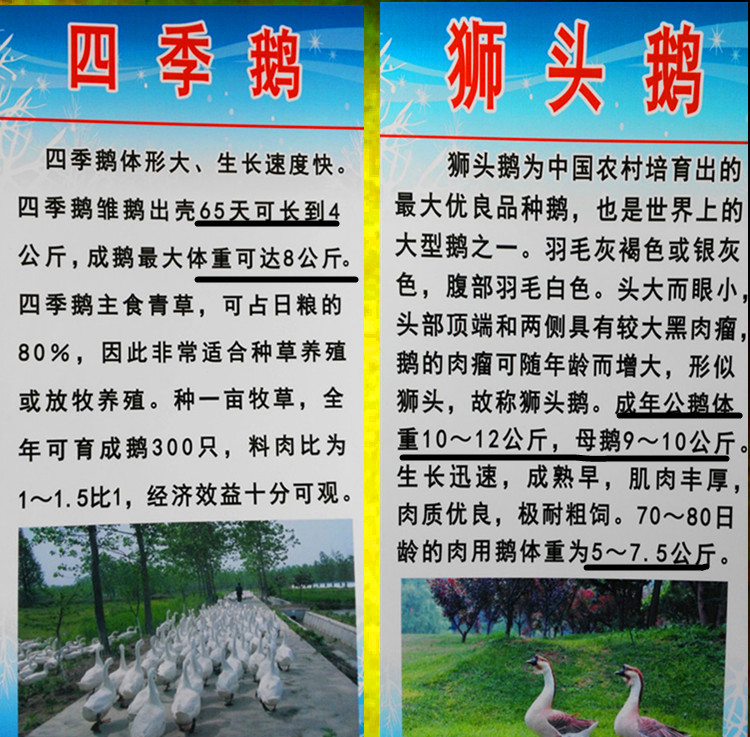 四季鹅

四季鹅体形大、生长速度快。四季鹅雏鹅出壳65天可长到4公斤，成鹅最大体重可达8公斤。四季鹅主食青草，可占日粮的80%，因此非常适合种草养殖或放牧养殖。种一亩牧草，全年可育成鹅300只，料肉比为1～1.5比1，经济效益十分可观。

狮头鹅

狮头鹅为中国农村培育出的最大优良品种鹅，也是世界上的大型鹅之一。羽毛灰褐色或银灰色，腹部羽毛白色。头大而眼小，头部顶端和两侧具有较大黑肉瘤，鹅的肉瘤可随年龄而增大，形似狮头，故称狮头鹅。成年公鹅体重10～12公斤，母鹅9～10公斤。生长迅速，成熟早，肌肉丰厚，肉质优良，极耐粗饲。70～80日龄的肉用鹅体重为5～7.5公斤。